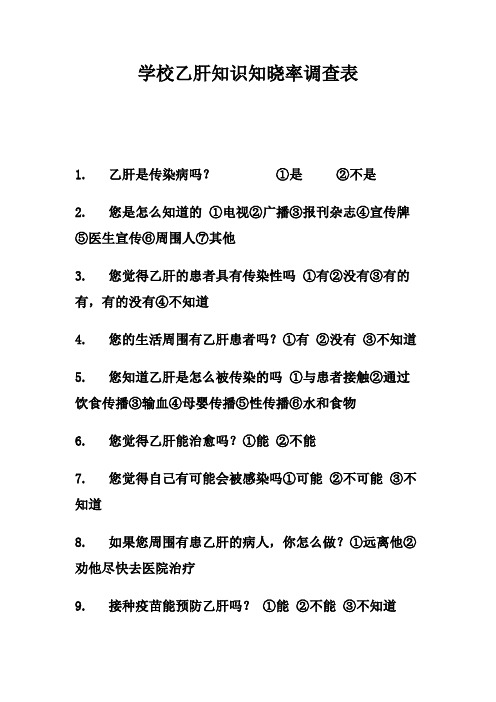 学校乙肝知识知晓率调查表

1. 乙肝是传染病吗？ ①是 ②不是

2. 您是怎么知道的 ①电视②广播③报刊杂志④宣传牌⑤医生宣传⑥周围人⑦其他

3. 您觉得乙肝的患者具有传染性吗 ①有②没有③有的有，有的没有④不知道

4. 您的生活周围有乙肝患者吗？①有 ②没有 ③不知道

5. 您知道乙肝是怎么被传染的吗 ①与患者接触②通过饮食传播③输血④母婴传播⑤性传播⑥水和食物

6. 您觉得乙肝能治愈吗？①能 ②不能

7. 您觉得自己有可能会被感染吗①可能 ②不可能 ③不知道

8. 如果您周围有患乙肝的病人，你怎么做？①远离他②劝他尽快去医院治疗

9. 接种疫苗能预防乙肝吗？ ①能 ②不能 ③不知道